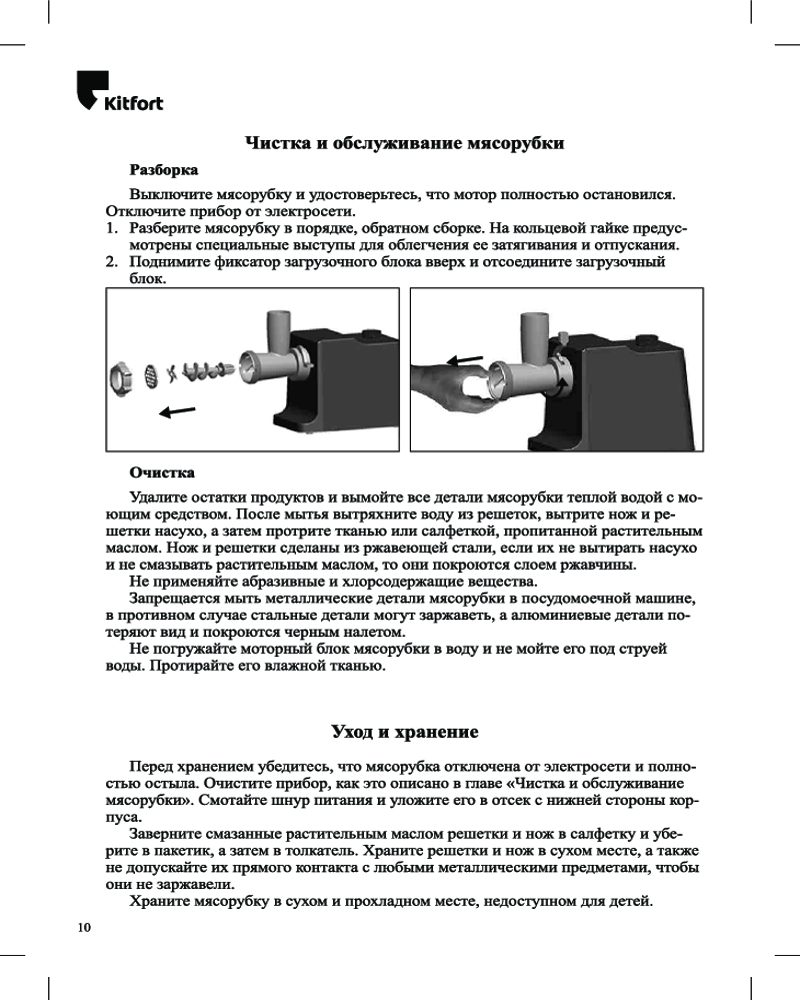 Kitfort

Чистка и обслуживание мясорубки

Разборка

Выключите мясорубку и удостоверьтесь, что мотор полностью остановился. Отключите прибор от электросети.
1. Разберите мясорубку в порядке, обратном сборке. На кольцевой гайке предусмотрены специальные выступы для облегчения ее затягивания и отпускания.
2. Поднимите фиксатор загрузочного блока вверх и отсоедините загрузочный блок.

Очистка

Удалите остатки продуктов и вымойте все детали мясорубки теплой водой с моющим средством. После мытья вытряхните воду из решеток, вытрите нож и решетки насухо, а затем протрите тканью или салфеткой, пропитанной растительным маслом. Нож и решетки сделаны из ржавеющей стали, если их не вытирать насухо и не смазывать растительным маслом, то они покроются слоем ржавчины.
Не применяйте абразивные и хлорсодержащие вещества.
Запрещается мыть металлические детали мясорубки в посудомоечной машине, в противном случае стальные детали могут заржаветь, а алюминиевые детали потеряют вид и покроются черным налетом.
Не погружайте моторный блок мясорубки в воду и не мойте его под струей воды. Протирайте его влажной тканью.

Уход и хранение

Перед хранением убедитесь, что мясорубка отключена от электросети и полностью остыла. Очистите прибор, как это описано в главе «Чистка и обслуживание мясорубки». Смотайте шнур питания и уложите его в отсек с нижней стороны корпуса.
Заверните смазанные растительным маслом решетки и нож в салфетку и уберите в пакетик, а затем в толкатель. Храните решетки и нож в сухом месте, а также не допускайте их прямого контакта с любыми металлическими предметами, чтобы они не заржавели.
Храните мясорубку в сухом и прохладном месте, недоступном для детей.

10